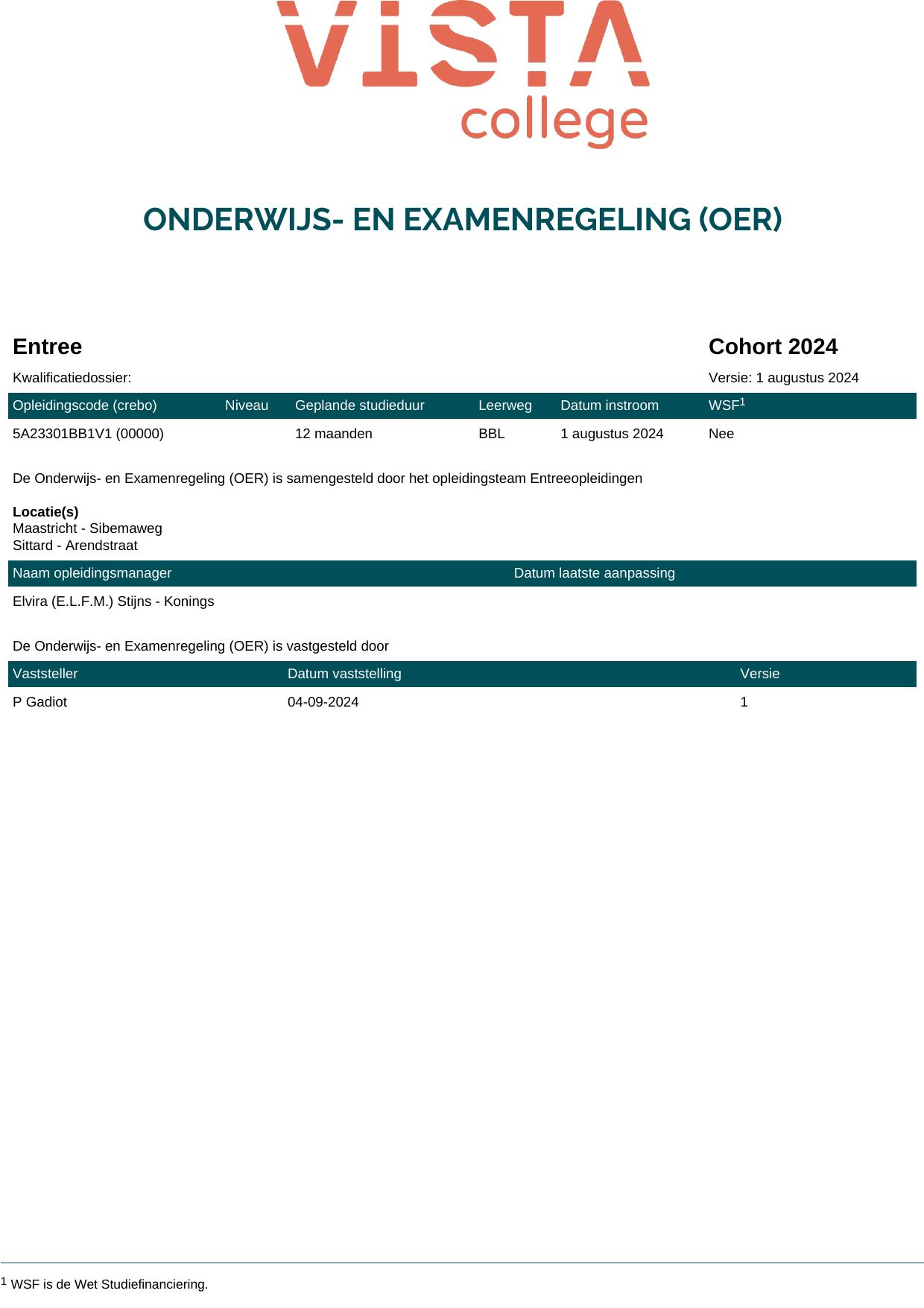 VISTA college

ONDERWIJS- EN EXAMENREGELING (OER)

Entree

Cohort 2024

Kwalificatiedossier:

Versie: 1 augustus 2024

| Opleidingscode (crebo) | Niveau | Geplande studieduur | Leerweg | Datum instroom | WSF$^1$ |
|---|---|---|---|---|---|
| 5A23301BB1V1 (00000) | | 12 maanden | BBL | 1 augustus 2024 | Nee |

De Onderwijs- en Examenregeling (OER) is samengesteld door het opleidingsteam Entreeopleidingen

Locatie(s)
Maastricht - Sibemaweg
Sittard - Arendstraat

| Naam opleidingsmanager | Datum laatste aanpassing |
|---|---|
| Elvira (E.L.F.M.) Stijns - Konings | |

De Onderwijs- en Examenregeling (OER) is vastgesteld door

| Vaststeller | Datum vaststelling | Versie |
|---|---|---|
| P Gadiot | 04-09-2024 | 1 |

$^1$ WSF is de Wet Studiefinanciering.